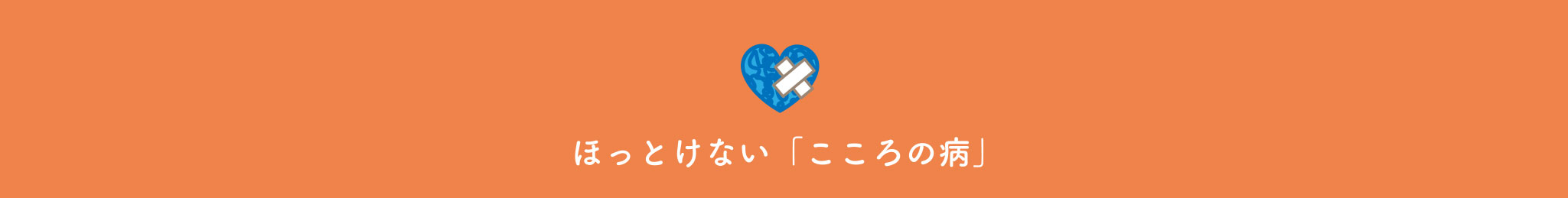 ほっとけない「こころの病」